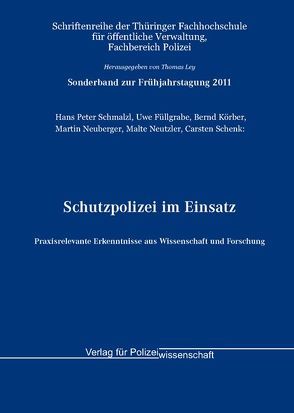 Schriftenreihe der Thüringer Fachhochschule für öffentliche Verwaltung, Fachbereich Polizei

Herausgegeben von Thomas Ley

Sonderband zur Frühjahrstagung 2011

Hans Peter Schmalzl, Uwe Füllgrabe, Bernd Körber, Martin Neuberger, Malte Neutzler, Carsten Schenk:

Schutzpolizei im Einsatz

Praxisrelevante Erkenntnisse aus Wissenschaft und Forschung

Verlag für Polizeiwissenschaft